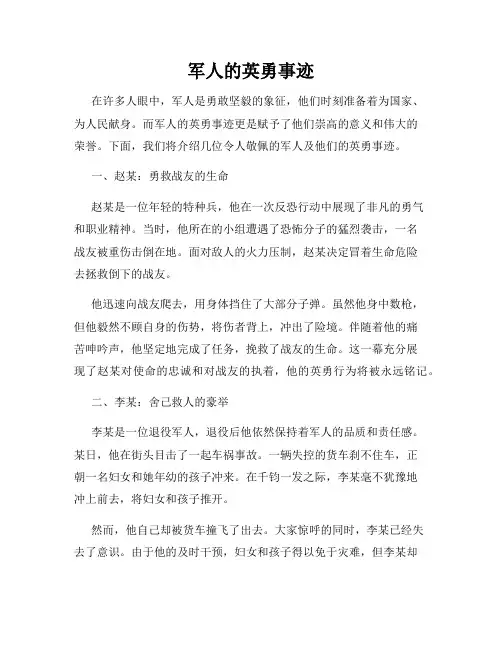 军人的英勇事迹

在许多人眼中，军人是勇敢坚毅的象征，他们时刻准备着为国家、为人民献身。而军人的英勇事迹更是赋予了他们崇高的意义和伟大的荣誉。下面，我们将介绍几位令人敬佩的军人及他们的英勇事迹。

一、赵某：勇救战友的生命

赵某是一位年轻的特种兵，他在一次反恐行动中展现了非凡的勇气和职业精神。当时，他所在的小组遭遇了恐怖分子的猛烈袭击，一名战友被重伤击倒在地。面对敌人的火力压制，赵某决定冒着生命危险去拯救倒下的战友。

他迅速向战友爬去，用身体挡住了大部分子弹。虽然他身中数枪，但他毅然不顾自身的伤势，将伤者背上，冲出了险境。伴随着他的痛苦呻吟声，他坚定地完成了任务，挽救了战友的生命。这一幕充分展现了赵某对使命的忠诚和对战友的执着，他的英勇行为将被永远铭记。

二、李某：舍己救人的豪举

李某是一位退役军人，退役后他依然保持着军人的品质和责任感。某日，他在街头目击了一起车祸事故。一辆失控的货车刹不住车，正朝一名妇女和她年幼的孩子冲来。在千钧一发之际，李某毫不犹豫地冲上前去，将妇女和孩子推开。

然而，他自己却被货车撞飞了出去。大家惊呼的同时，李某已经失去了意识。由于他的及时干预，妇女和孩子得以免于灾难，但李某却